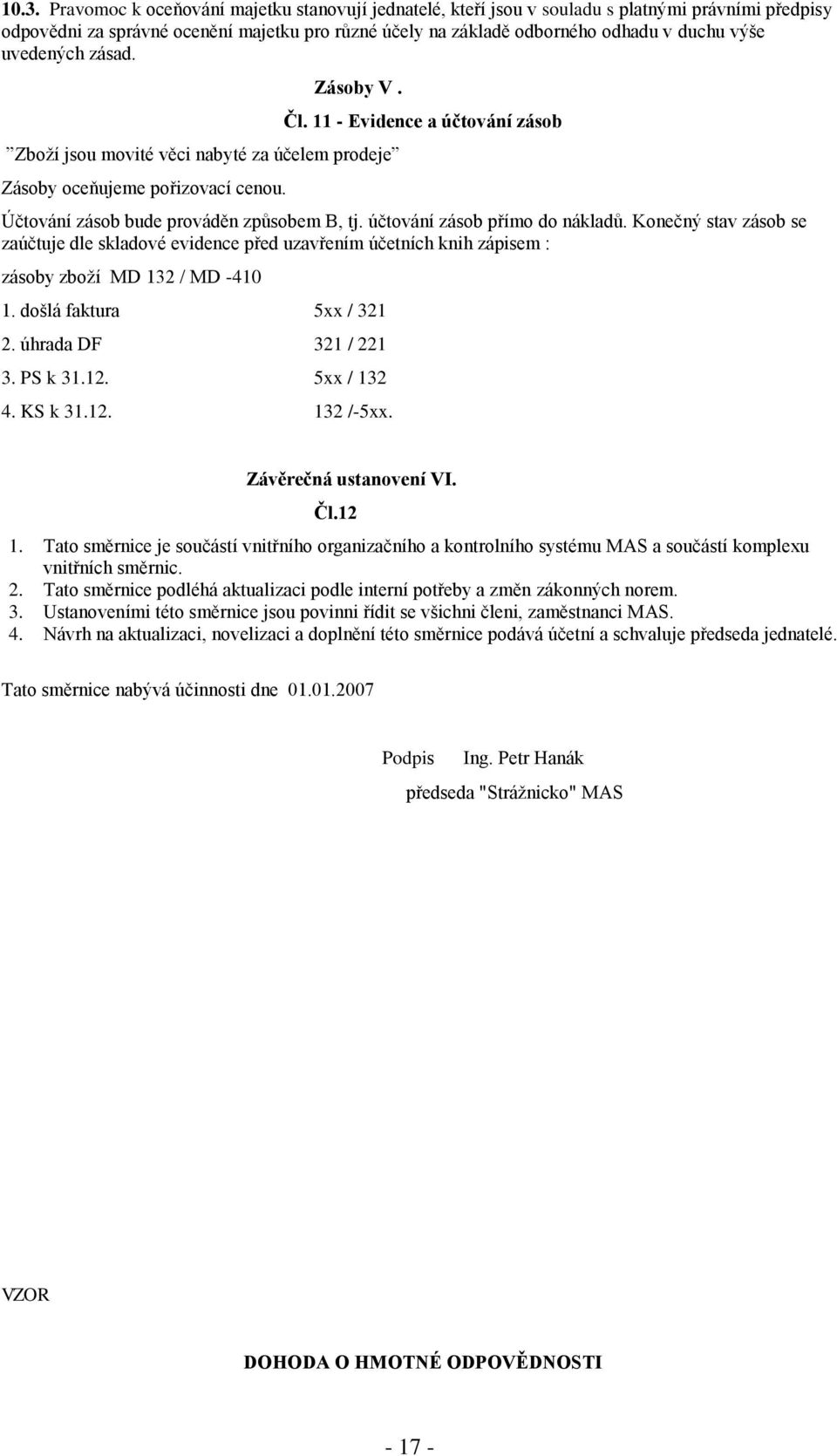 10.3. Pravomoc k oceňování majetku stanovují jednatelé, kteří jsou v souladu s platnými právními předpisy odpovědni za správné ocenění majetku pro různé účely na základě odborného odhadu v duchu výše uvedených zásad.

Zásoby V .

Čl. 11 - Evidence a účtování zásob

”Zboží jsou movité věci nabyté za účelem prodeje”

Zásoby oceňujeme pořizovací cenou.

Účtování zásob bude prováděn způsobem B, tj. účtování zásob přímo do nákladů. Konečný stav zásob se zaúčtuje dle skladové evidence před uzavřením účetních knih zápisem :

zásoby zboží MD 132 / MD -410

1. došlá faktura 5xx / 321

2. úhrada DF 321 / 221

3. PS k 31.12. 5xx / 132

4. KS k 31.12. 132 /-5xx.

Závěrečná ustanovení VI.

Čl.12

1. Tato směrnice je součástí vnitřního organizačního a kontrolního systému MAS a součástí komplexu vnitřních směrnic.
2. Tato směrnice podléhá aktualizaci podle interní potřeby a změn zákonných norem.
3. Ustanoveními této směrnice jsou povinni řídit se všichni členi, zaměstnanci MAS.
4. Návrh na aktualizaci, novelizaci a doplnění této směrnice podává účetní a schvaluje předseda jednatelé.

Tato směrnice nabývá účinnosti dne 01.01.2007

Podpis Ing. Petr Hanák

předseda "Strážnicko" MAS

VZOR

DOHODA O HMOTNÉ ODPOVĚDNOSTI

- 17 -